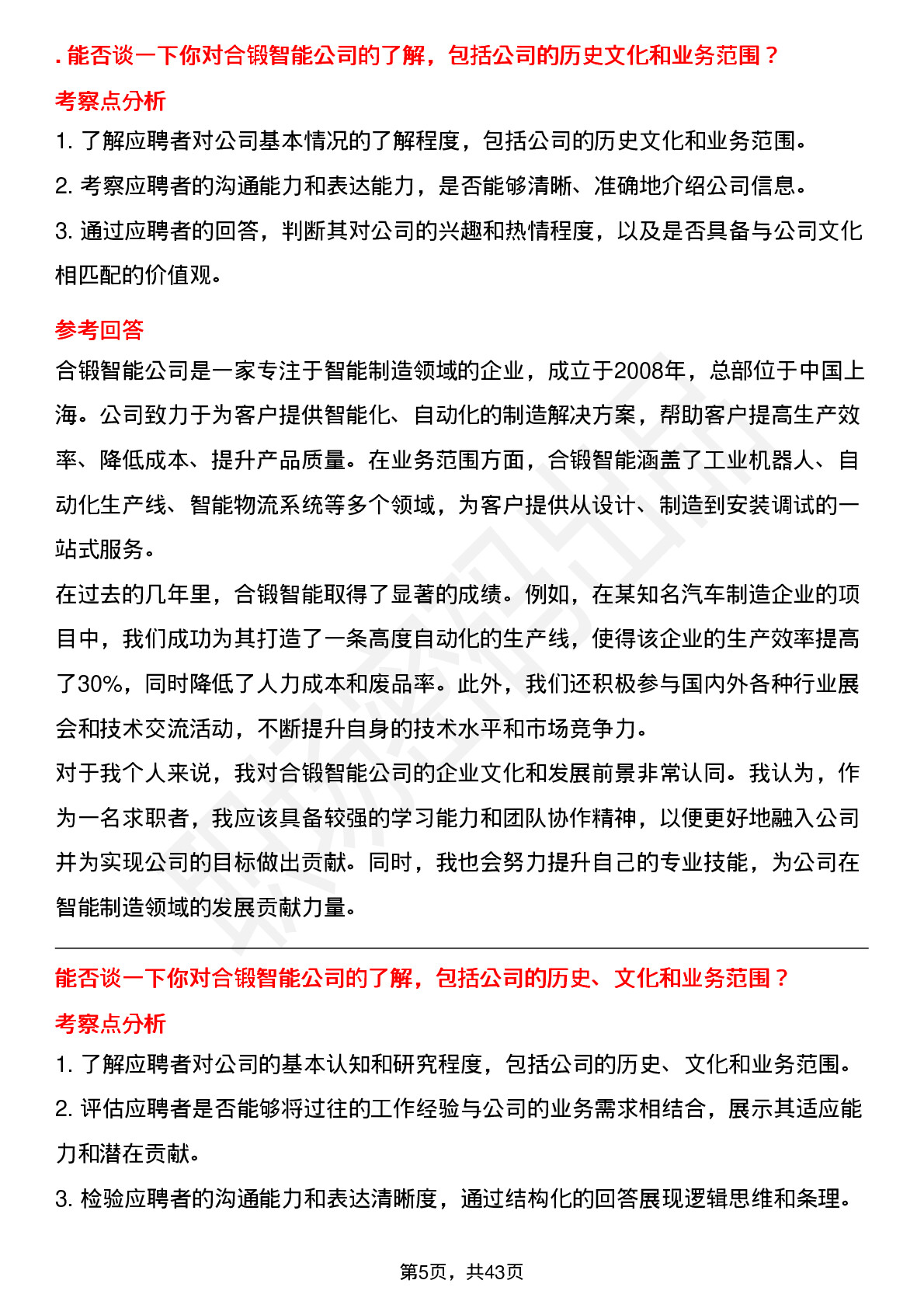 . 能否谈一下你对合锻智能公司的了解，包括公司的历史文化和业务范围？

考察点分析

1. 了解应聘者对公司基本情况的了解程度，包括公司的历史文化和业务范围。

2. 考察应聘者的沟通能力和表达能力，是否能够清晰、准确地介绍公司信息。

3. 通过应聘者的回答，判断其对公司的兴趣和热情程度，以及是否具备与公司文化相匹配的价值观。

参考回答

合锻智能公司是一家专注于智能制造领域的企业，成立于2008年，总部位于中国上海。公司致力于为客户提供智能化、自动化的制造解决方案，帮助客户提高生产效率、降低成本、提升产品质量。在业务范围方面，合锻智能涵盖了工业机器人、自动化生产线、智能物流系统等多个领域，为客户提供从设计、制造到安装调试的一站式服务。

在过去的几年里，合锻智能取得了显著的成绩。例如，在某知名汽车制造企业的项目中，我们成功为其打造了一条高度自动化的生产线，使得该企业的生产效率提高了30%，同时降低了人力成本和废品率。此外，我们还积极参与国内外各种行业展会和技术交流活动，不断提升自身的技术水平和市场竞争力。

对于我个人来说，我对合锻智能公司的企业文化和发展前景非常认同。我认为，作为一名求职者，我应该具备较强的学习能力和团队协作精神，以便更好地融入公司并为实现公司的目标做出贡献。同时，我也会努力提升自己的专业技能，为公司在智能制造领域的发展贡献力量。

能否谈一下你对合锻智能公司的了解，包括公司的历史、文化和业务范围？

考察点分析

1. 了解应聘者对公司的基本认知和研究程度，包括公司的历史、文化和业务范围。

2. 评估应聘者是否能够将过往的工作经验与公司的业务需求相结合，展示其适应能力和潜在贡献。

3. 检验应聘者的沟通能力和表达清晰度，通过结构化的回答展现逻辑思维和条理。

第5页，共43页